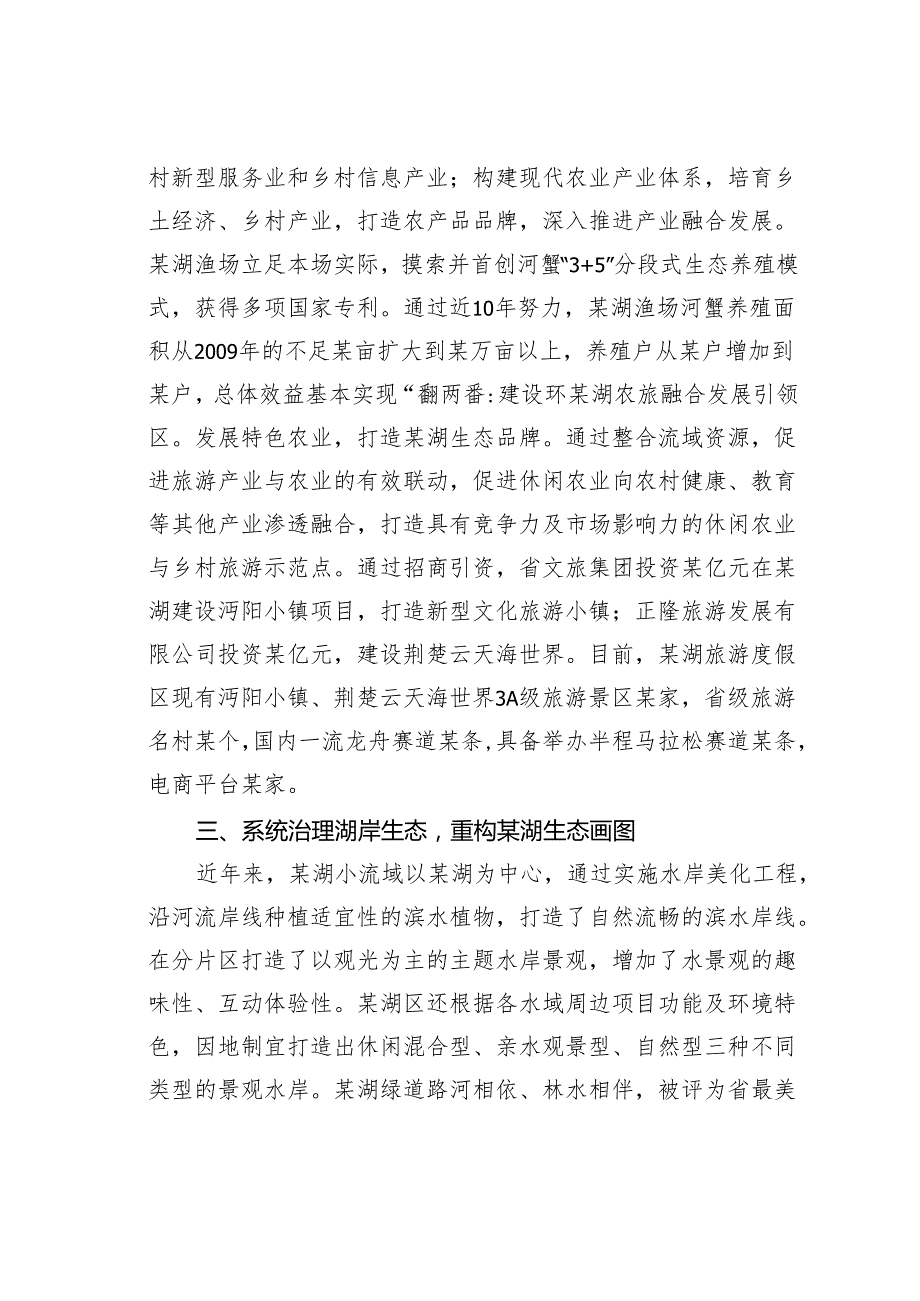 村新型服务业和乡村信息产业；构建现代农业产业体系，培育乡土经济、乡村产业，打造农产品品牌，深入推进产业融合发展。某湖渔场立足本场实际，摸索并首创河蟹“3+5”分段式生态养殖模式，获得多项国家专利。通过近10年努力，某湖渔场河蟹养殖面积从2009年的不足某亩扩大到某万亩以上，养殖户从某户增加到某户，总体效益基本实现“翻两番:建设环某湖农旅融合发展引领区。发展特色农业，打造某湖生态品牌。通过整合流域资源，促进旅游产业与农业的有效联动，促进休闲农业向农村健康、教育等其他产业渗透融合，打造具有竞争力及市场影响力的休闲农业与乡村旅游示范点。通过招商引资，省文旅集团投资某亿元在某湖建设沔阳小镇项目，打造新型文化旅游小镇；正隆旅游发展有限公司投资某亿元，建设荆楚云天海世界。目前，某湖旅游度假区现有沔阳小镇、荆楚云天海世界3A级旅游景区某家，省级旅游名村某个，国内一流龙舟赛道某条，具备举办半程马拉松赛道某条，电商平台某家。

三、系统治理湖岸生态，重构某湖生态画图

近年来，某湖小流域以某湖为中心，通过实施水岸美化工程，沿河流岸线种植适宜性的滨水植物，打造了自然流畅的滨水岸线。在分片区打造了以观光为主的主题水岸景观，增加了水景观的趣味性、互动体验性。某湖区还根据各水域周边项目功能及环境特色，因地制宜打造出休闲混合型、亲水观景型、自然型三种不同类型的景观水岸。某湖绿道路河相依、林水相伴，被评为省最美